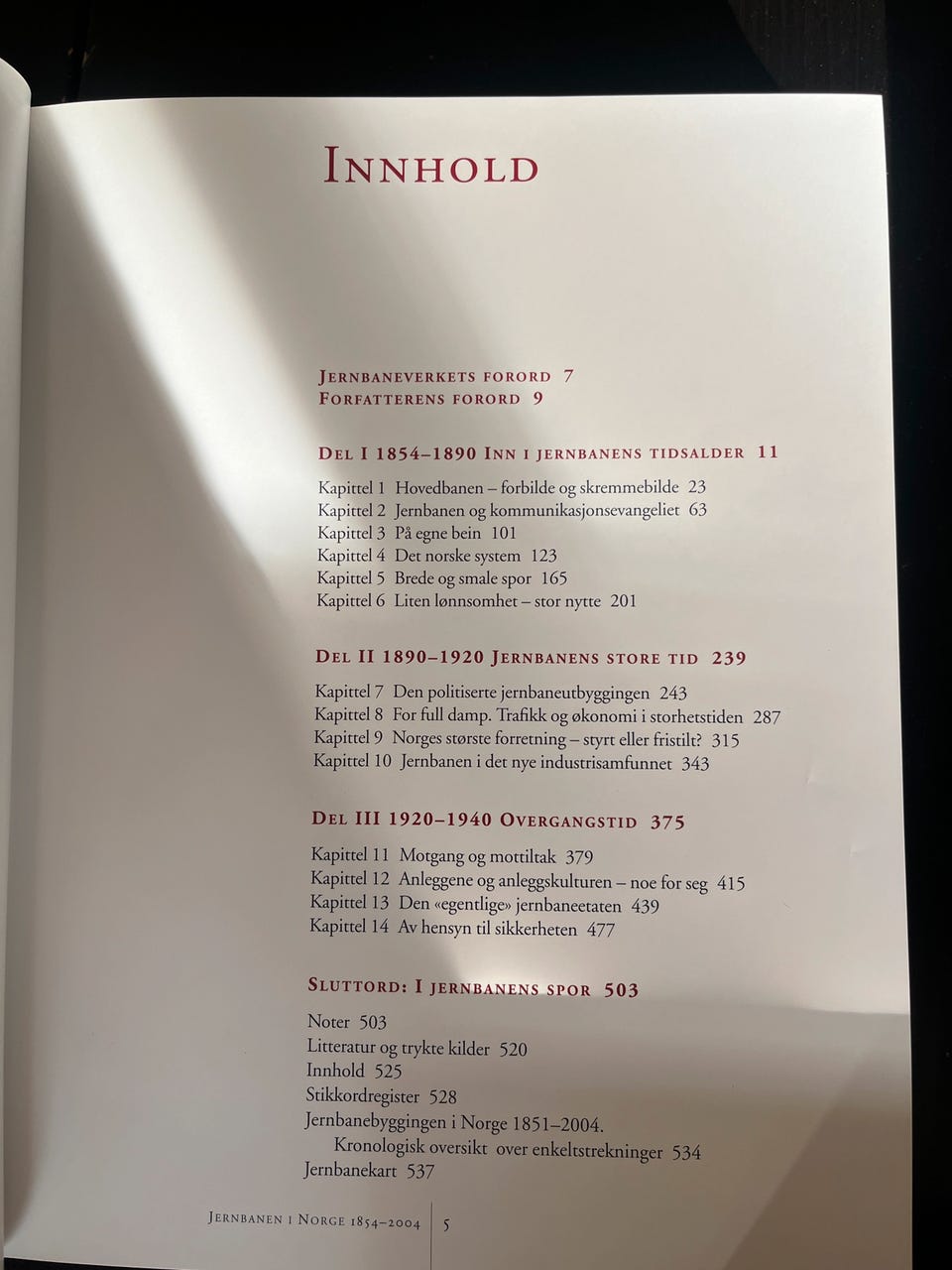 INNHOLD

JERNBANEVERKETS FORORD 7
FORFATTERENS FORORD 9

DEL I 1854–1890 INN I JERNBANENS TIDSALDER 11

Kapittel 1 Hovedbanen – forbilde og skremmebilde 23
Kapittel 2 Jernbanen og kommunikasjonsevangeliet 63
Kapittel 3 På egne bein 101
Kapittel 4 Det norske system 123
Kapittel 5 Brede og smale spor 165
Kapittel 6 Liten lønnsomhet – stor nytte 201

DEL II 1890–1920 JERNBANENS STORE TID 239

Kapittel 7 Den politiserte jernbaneutbyggingen 243
Kapittel 8 For full damp. Trafikk og økonomi i storhetstiden 287
Kapittel 9 Norges største forretning – styrt eller fristilt? 315
Kapittel 10 Jernbanen i det nye industrisamfunnet 343

DEL III 1920–1940 OVERGANGSTID 375

Kapittel 11 Motgang og mottiltak 379
Kapittel 12 Anleggene og anleggskulturen – noe for seg 415
Kapittel 13 Den «egentlige» jernbaneetaten 439
Kapittel 14 Av hensyn til sikkerheten 477

SLUTTORD: I JERNBANENS SPOR 503

Noter 503
Litteratur og trykte kilder 520
Innhold 525
Stikkordregister 528
Jernbanebyggingen i Norge 1851–2004.
Kronologisk oversikt over enkeltstrekninger 534
Jernbanekart 537

JERNBANEN I NORGE 1854–2004 5